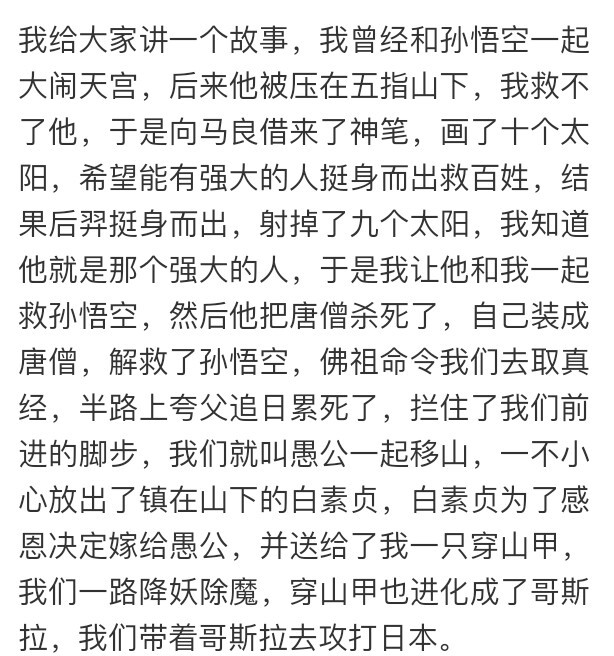 我给大家讲一个故事，我曾经和孙悟空一起大闹天宫，后来他被压在五指山下，我救不了他，于是向马良借来了神笔，画了十个太阳，希望能有强大的人挺身而出救百姓，结果后羿挺身而出，射掉了九个太阳，我知道他就是那个强大的人，于是我让他和我一起救孙悟空，然后他把唐僧杀死了，自己装成唐僧，解救了孙悟空，佛祖命令我们去取真经，半路上夸父追日累死了，拦住了我们前进的脚步，我们就叫愚公一起移山，一不小心放出了镇在山下的白素贞，白素贞为了感恩决定嫁给愚公，并送给了我一只穿山甲，我们一路降妖除魔，穿山甲也进化成了哥斯拉，我们带着哥斯拉去攻打日本。